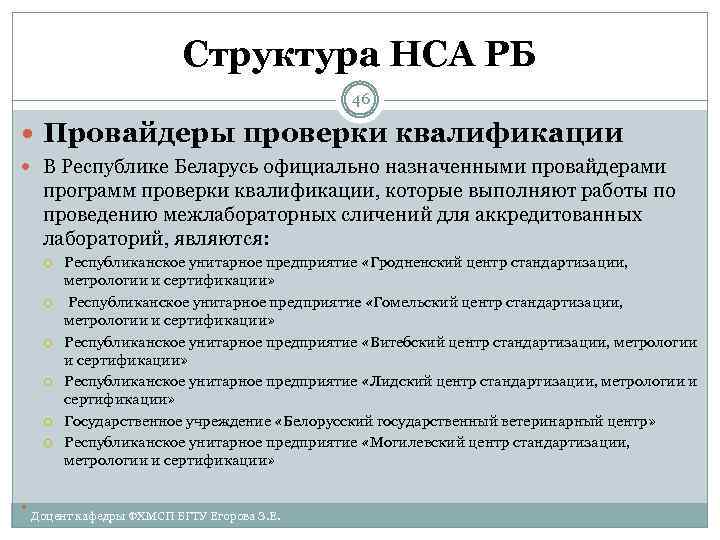 Структура НСА РБ

46

Провайдеры проверки квалификации

В Республике Беларусь официально назначенными провайдерами программ проверки квалификации, которые выполняют работы по проведению межлабораторных сличений для аккредитованных лабораторий, являются:

Республиканское унитарное предприятие «Гродненский центр стандартизации, метрологии и сертификации»

Республиканское унитарное предприятие «Гомельский центр стандартизации, метрологии и сертификации»

Республиканское унитарное предприятие «Витебский центр стандартизации, метрологии и сертификации»

Республиканское унитарное предприятие «Лидский центр стандартизации, метрологии и сертификации»

Государственное учреждение «Белорусский государственный ветеринарный центр»

Республиканское унитарное предприятие «Могилевский центр стандартизации, метрологии и сертификации»

Доцент кафедры ФХМСП БГТУ Егорова З.Е.